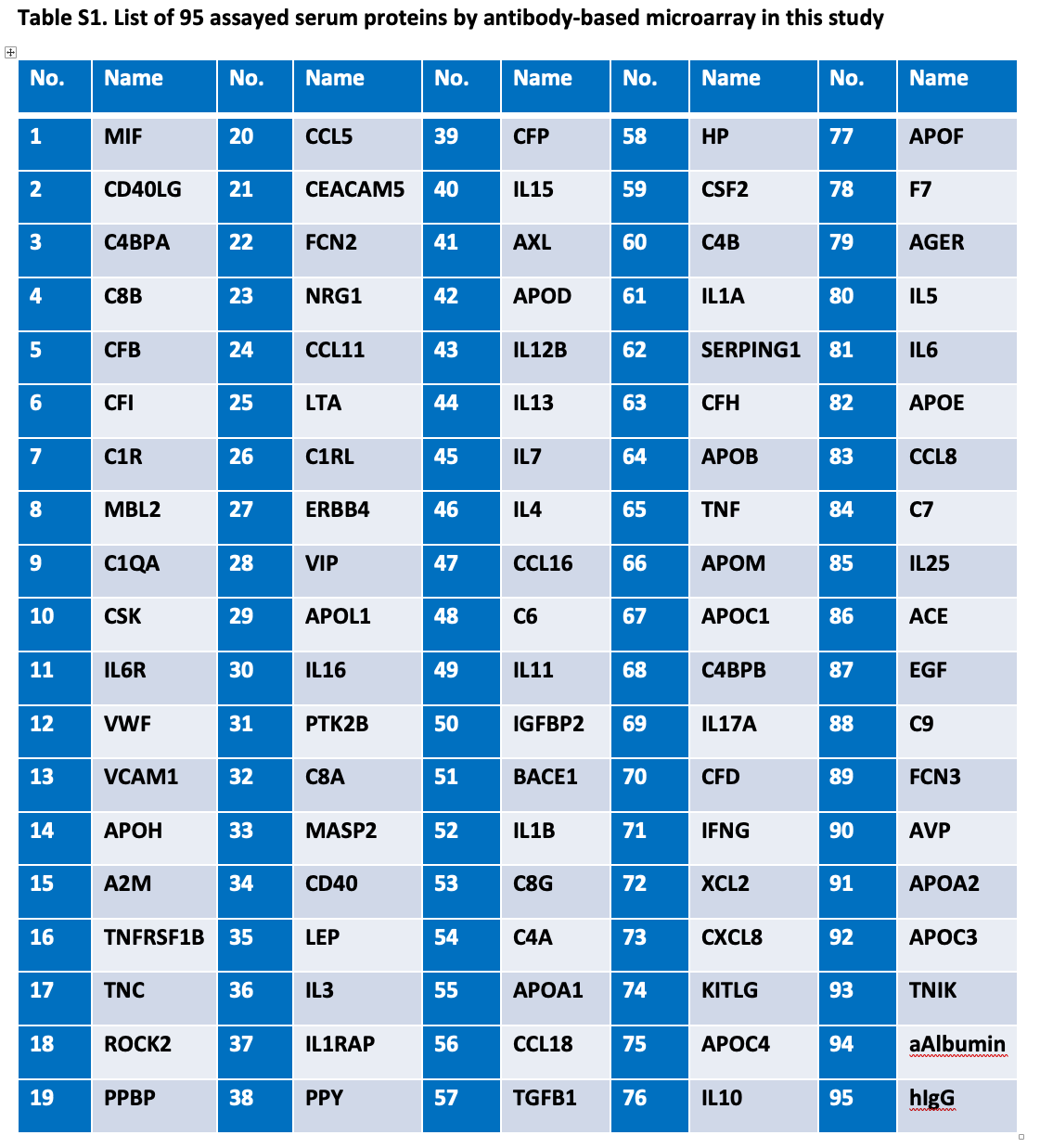 Table S1. List of 95 assayed serum proteins by antibody-based microarray in this study

| No. | Name | No. | Name | No. | Name | No. | Name | No. | Name |
|---|---|---|---|---|---|---|---|---|---|
| 1 | MIF | 20 | CCL5 | 39 | CFP | 58 | HP | 77 | APOF |
| 2 | CD40LG | 21 | CEACAM5 | 40 | IL15 | 59 | CSF2 | 78 | F7 |
| 3 | C4BPA | 22 | FCN2 | 41 | AXL | 60 | C4B | 79 | AGER |
| 4 | C8B | 23 | NRG1 | 42 | APOD | 61 | IL1A | 80 | IL5 |
| 5 | CFB | 24 | CCL11 | 43 | IL12B | 62 | SERPING1 | 81 | IL6 |
| 6 | CFI | 25 | LTA | 44 | IL13 | 63 | CFH | 82 | APOE |
| 7 | C1R | 26 | C1RL | 45 | IL7 | 64 | APOB | 83 | CCL8 |
| 8 | MBL2 | 27 | ERBB4 | 46 | IL4 | 65 | TNF | 84 | C7 |
| 9 | C1QA | 28 | VIP | 47 | CCL16 | 66 | APOM | 85 | IL25 |
| 10 | CSK | 29 | APOL1 | 48 | C6 | 67 | APOC1 | 86 | ACE |
| 11 | IL6R | 30 | IL16 | 49 | IL11 | 68 | C4BPB | 87 | EGF |
| 12 | VWF | 31 | PTK2B | 50 | IGFBP2 | 69 | IL17A | 88 | C9 |
| 13 | VCAM1 | 32 | C8A | 51 | BACE1 | 70 | CFD | 89 | FCN3 |
| 14 | APOH | 33 | MASP2 | 52 | IL1B | 71 | IFNG | 90 | AVP |
| 15 | A2M | 34 | CD40 | 53 | C8G | 72 | XCL2 | 91 | APOA2 |
| 16 | TNFRSF1B | 35 | LEP | 54 | C4A | 73 | CXCL8 | 92 | APOC3 |
| 17 | TNC | 36 | IL3 | 55 | APOA1 | 74 | KITLG | 93 | TNIK |
| 18 | ROCK2 | 37 | IL1RAP | 56 | CCL18 | 75 | APOC4 | 94 | aAlbumin |
| 19 | PPBP | 38 | PPY | 57 | TGFB1 | 76 | IL10 | 95 | hIgG |